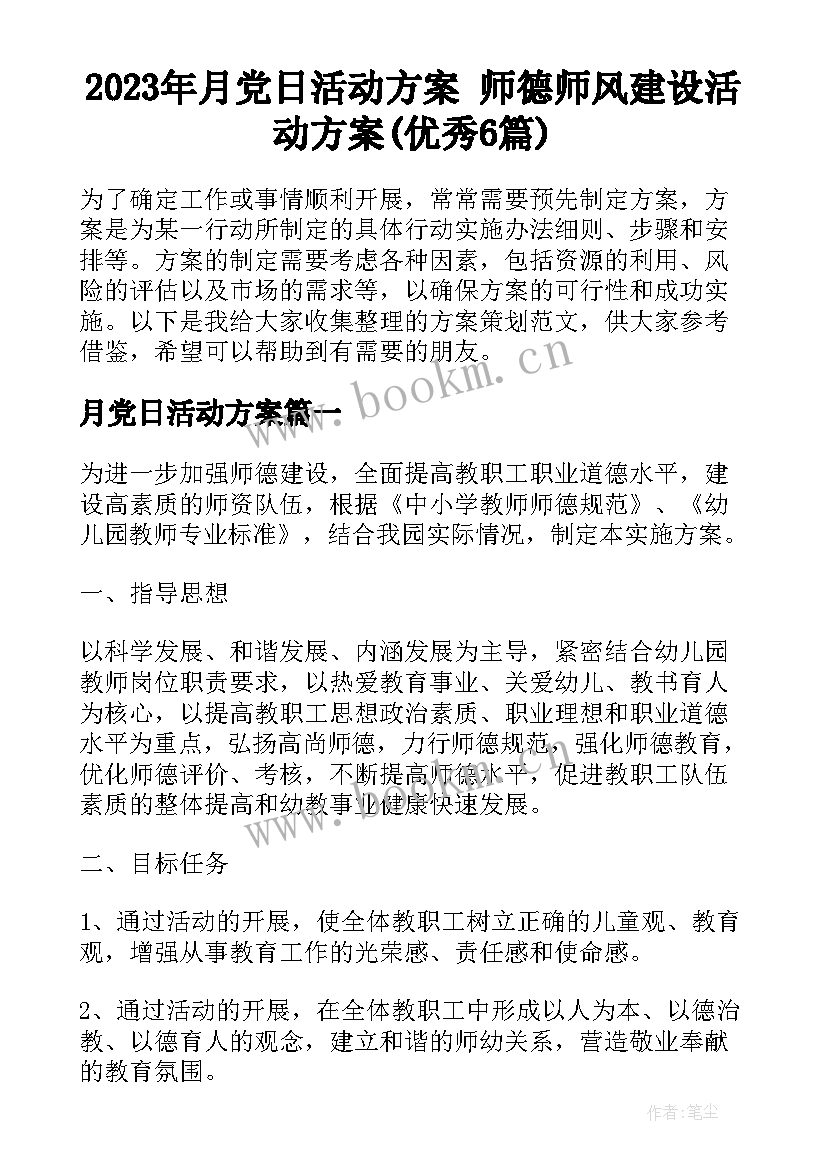 2023年月党日活动方案 师德师风建设活动方案(优秀6篇)

为了确定工作或事情顺利开展，常常需要预先制定方案，方案是为某一行动所制定的具体行动实施办法细则、步骤和安排等。方案的制定需要考虑各种因素，包括资源的利用、风险的评估以及市场的需求等，以确保方案的可行性和成功实施。以下是我给大家收集整理的方案策划范文，供大家参考借鉴，希望可以帮助到有需要的朋友。

www.bookm.cn

月党日活动方案篇一

为进一步加强师德建设，全面提高教职工职业道德水平，建设高素质的师资队伍，根据《中小学教师师德规范》、《幼儿园教师专业标准》，结合我园实际情况，制定本实施方案。

一、指导思想

以科学发展、和谐发展、内涵发展为主导，紧密结合幼儿园教师岗位职责要求，以热爱教育事业、关爱幼儿、教书育人为核心，以提高教职工思想政治素质、职业理想和职业道德水平为重点，弘扬高尚师德，力行师德规范，强化师德教育，优化师德评价、考核，不断提高师德水平，促进教职工队伍素质的整体提高和幼教事业健康快速发展。

www.bookm.cn

二、目标任务

1、通过活动的开展，使全体教职工树立正确的儿童观、教育观，增强从事教育工作的光荣感、责任感和使命感。

2、通过活动的开展，在全体教职工中形成以人为本、以德治教、以德育人的观念，建立和谐的师幼关系，营造敬业奉献的教育氛围。

作者：笔尘